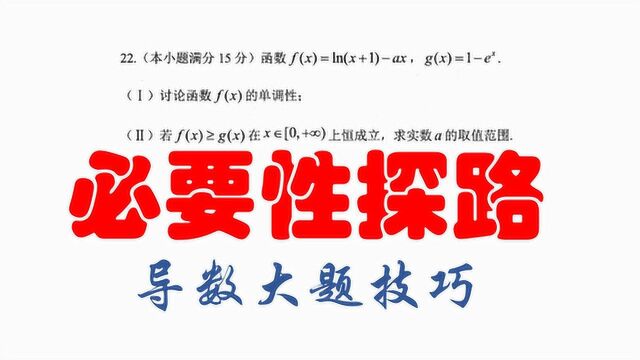 22.（本小题满分 15 分）函数 $f(x)=\ln(x+1)-ax$，$g(x)=1-e^x$.

（Ⅰ）讨论函数 $f(x)$ 的单调性；

（Ⅱ）若 $f(x)\geq g(x)$ 在 $x\in[0,+\infty)$ 上恒成立，求实数 $a$ 的取值范围.

必要性探路

导数大题技巧